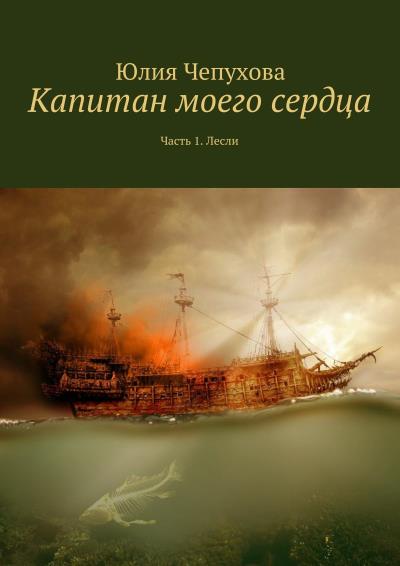 Юлия Чепухова

Капитан моего сердца

Часть 1. Лесли